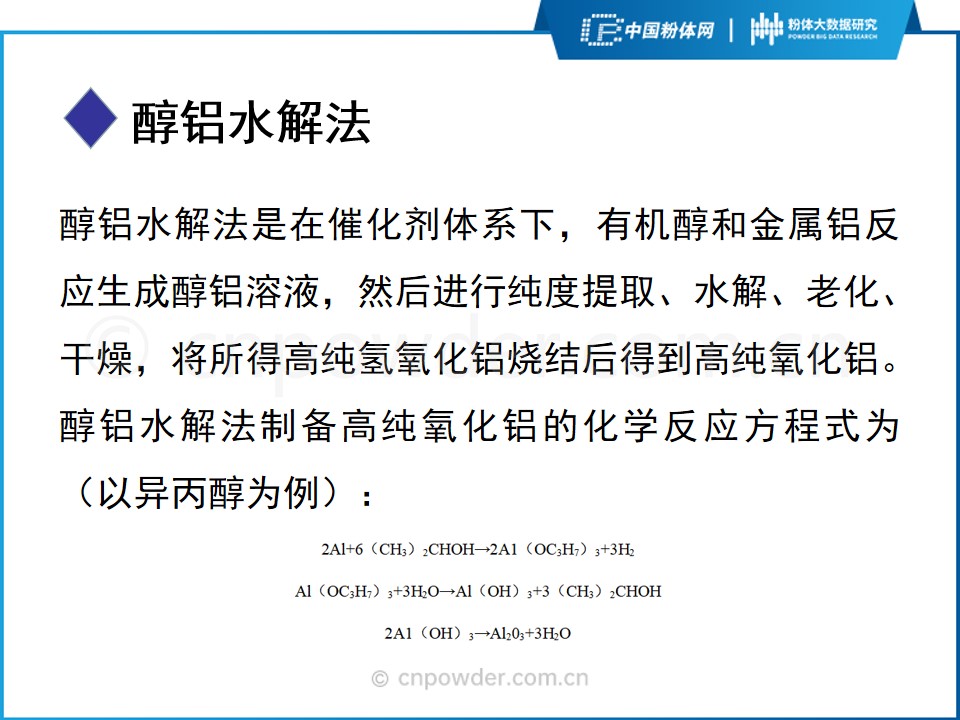 中国粉体网 | 粉体大数据研究 POWDER BIG DATA RESEARCH

醇铝水解法

醇铝水解法是在催化剂体系下，有机醇和金属铝反应生成醇铝溶液，然后进行纯度提取、水解、老化、干燥，将所得高纯氢氧化铝烧结后得到高纯氧化铝。醇铝水解法制备高纯氧化铝的化学反应方程式为（以异丙醇为例）：

$2Al+6(CH_3)_2CHOH \rightarrow 2A1(OC_3H_7)_3+3H_2$

$Al(OC_3H_7)_3+3H_2O \rightarrow Al(OH)_3+3(CH_3)_2CHOH$

$2A1(OH)_3 \rightarrow Al_20_3+3H_2O$

© cnpowder.com.cn